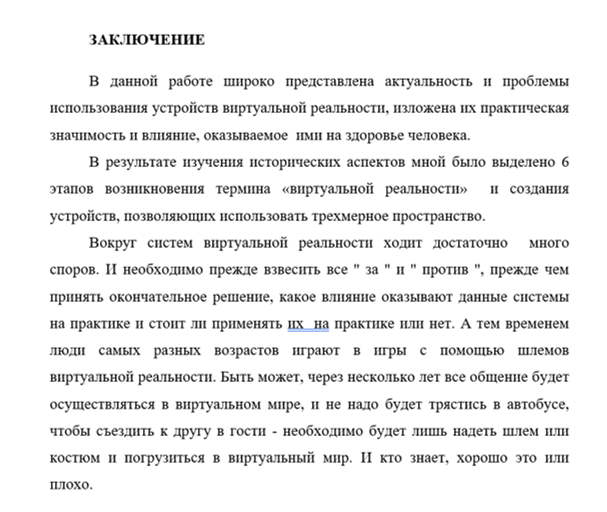 ЗАКЛЮЧЕНИЕ

В данной работе широко представлена актуальность и проблемы использования устройств виртуальной реальности, изложена их практическая значимость и влияние, оказываемое ими на здоровье человека.

В результате изучения исторических аспектов мной было выделено 6 этапов возникновения термина «виртуальной реальности» и создания устройств, позволяющих использовать трехмерное пространство.

Вокруг систем виртуальной реальности ходит достаточно много споров. И необходимо прежде взвесить все " за " и " против ", прежде чем принять окончательное решение, какое влияние оказывают данные системы на практике и стоит ли применять их на практике или нет. А тем временем люди самых разных возрастов играют в игры с помощью шлемов виртуальной реальности. Быть может, через несколько лет все общение будет осуществляться в виртуальном мире, и не надо будет трястись в автобусе, чтобы съездить к другу в гости - необходимо будет лишь надеть шлем или костюм и погрузиться в виртуальный мир. И кто знает, хорошо это или плохо.